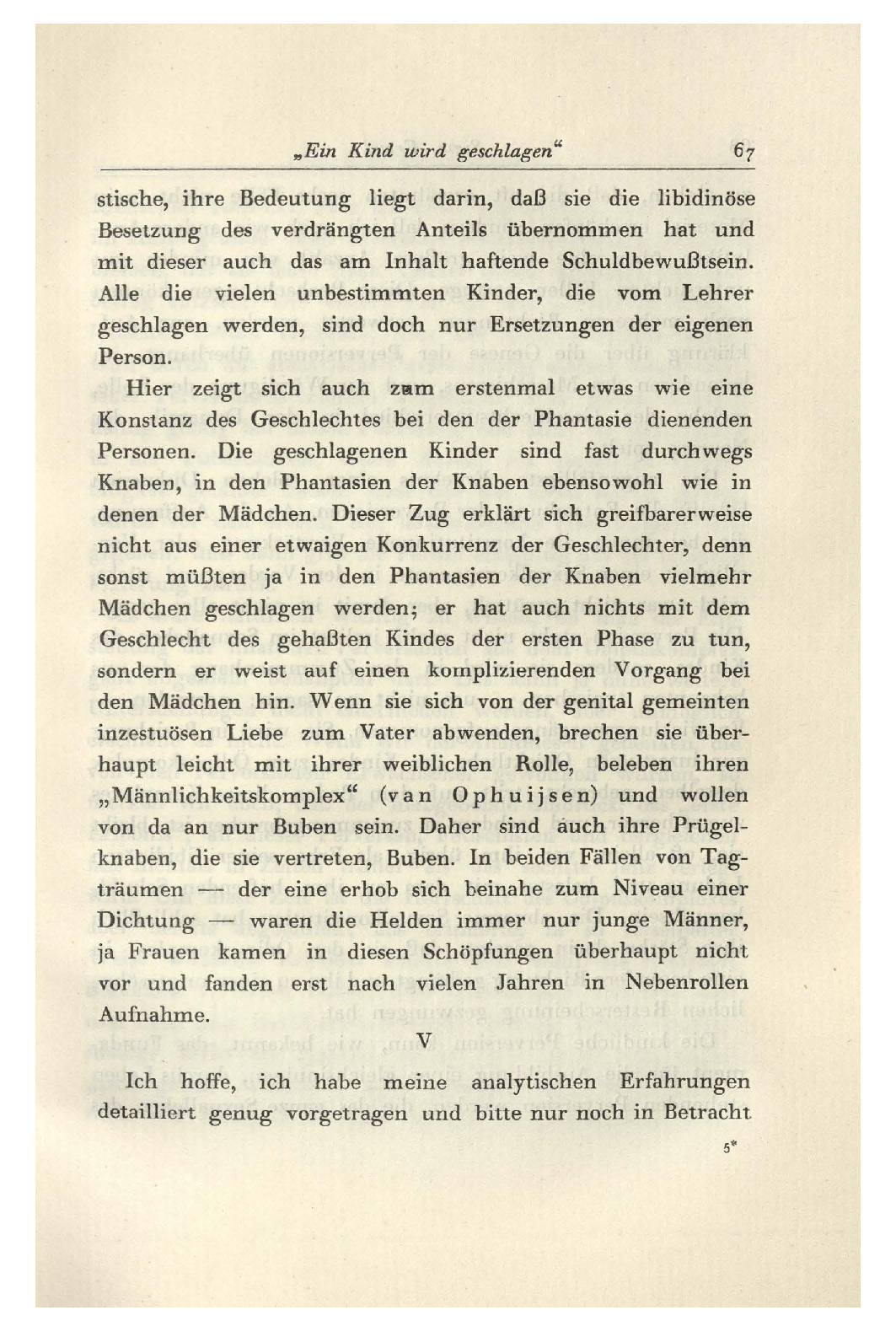 „Ein Kind wird geschlagen“ 67

stische, ihre Bedeutung liegt darin, daß sie die libidinöse Besetzung des verdrängten Anteils übernommen hat und mit dieser auch das am Inhalt haftende Schuldbewußtsein. Alle die vielen unbestimmten Kinder, die vom Lehrer geschlagen werden, sind doch nur Ersetzungen der eigenen Person.

Hier zeigt sich auch zum erstenmal etwas wie eine Konstanz des Geschlechtes bei den der Phantasie dienenden Personen. Die geschlagenen Kinder sind fast durchwegs Knaben, in den Phantasien der Knaben ebensowohl wie in denen der Mädchen. Dieser Zug erklärt sich greifbarerweise nicht aus einer etwaigen Konkurrenz der Geschlechter, denn sonst müßten ja in den Phantasien der Knaben vielmehr Mädchen geschlagen werden; er hat auch nichts mit dem Geschlecht des gehaßten Kindes der ersten Phase zu tun, sondern er weist auf einen komplizierenden Vorgang bei den Mädchen hin. Wenn sie sich von der genital gemeinten inzestuösen Liebe zum Vater abwenden, brechen sie überhaupt leicht mit ihrer weiblichen Rolle, beleben ihren „Männlichkeitskomplex“ (van Ophuijsen) und wollen von da an nur Buben sein. Daher sind auch ihre Prügelknaben, die sie vertreten, Buben. In beiden Fällen von Tagträumen — der eine erhob sich beinahe zum Niveau einer Dichtung — waren die Helden immer nur junge Männer, ja Frauen kamen in diesen Schöpfungen überhaupt nicht vor und fanden erst nach vielen Jahren in Nebenrollen Aufnahme.

V

Ich hoffe, ich habe meine analytischen Erfahrungen detailliert genug vorgetragen und bitte nur noch in Betracht

5*